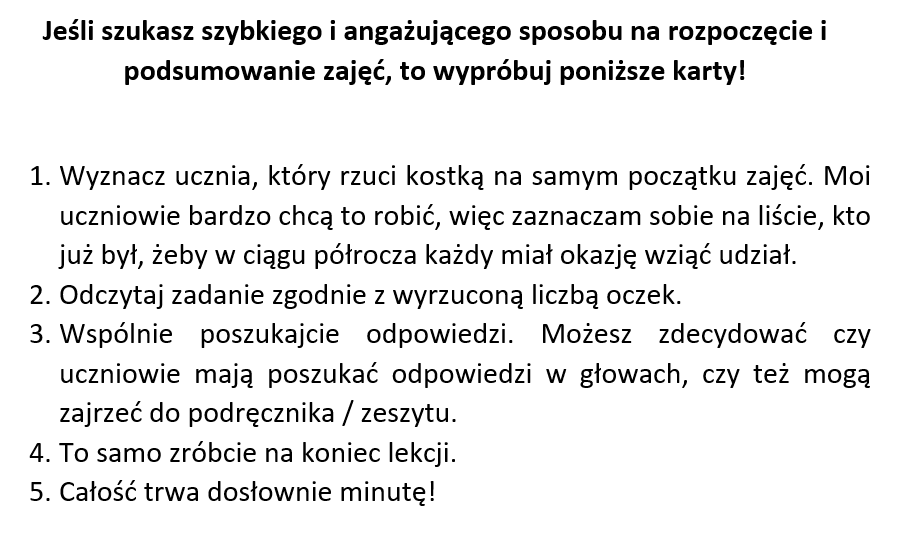 Jeśli szukasz szybkiego i angażującego sposobu na rozpoczęcie i podsumowanie zajęć, to wypróbuj poniższe karty!

1. Wyznacz ucznia, który rzuci kostką na samym początku zajęć. Moi uczniowie bardzo chcą to robić, więc zaznaczam sobie na liście, kto już był, żeby w ciągu półrocza każdy miał okazję wziąć udział.
2. Odczytaj zadanie zgodnie z wyrzuconą liczbą oczek.
3. Wspólnie poszukajcie odpowiedzi. Możesz zdecydować czy uczniowie mają poszukać odpowiedzi w głowach, czy też mogą zajrzeć do podręcznika / zeszytu.
4. To samo zróbcie na koniec lekcji.
5. Całość trwa dosłownie minutę!